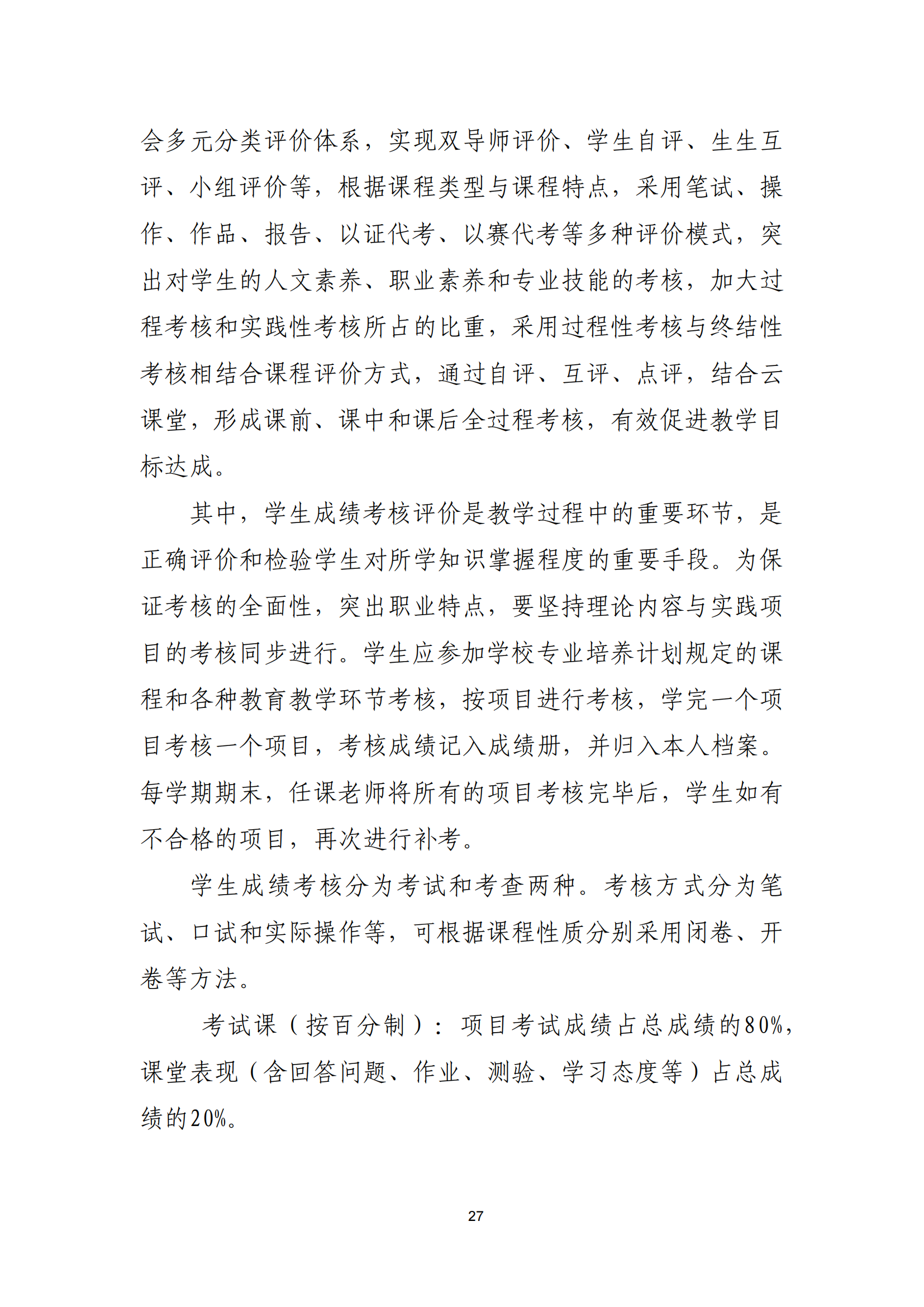 会多元分类评价体系，实现双导师评价、学生自评、生生互评、小组评价等，根据课程类型与课程特点，采用笔试、操作、作品、报告、以证代考、以赛代考等多种评价模式，突出对学生的人文素养、职业素养和专业技能的考核，加大过程考核和实践性考核所占的比重，采用过程性考核与终结性考核相结合课程评价方式，通过自评、互评、点评，结合云课堂，形成课前、课中和课后全过程考核，有效促进教学目标达成。

其中，学生成绩考核评价是教学过程中的重要环节，是正确评价和检验学生对所学知识掌握程度的重要手段。为保证考核的全面性，突出职业特点，要坚持理论内容与实践项目的考核同步进行。学生应参加学校专业培养计划规定的课程和各种教育教学环节考核，按项目进行考核，学完一个项目考核一个项目，考核成绩记入成绩册，并归入本人档案。每学期期末，任课老师将所有的项目考核完毕后，学生如有不合格的项目，再次进行补考。

学生成绩考核分为考试和考查两种。考核方式分为笔试、口试和实际操作等，可根据课程性质分别采用闭卷、开卷等方法。

考试课（按百分制）：项目考试成绩占总成绩的80%，课堂表现（含回答问题、作业、测验、学习态度等）占总成绩的20%。

27